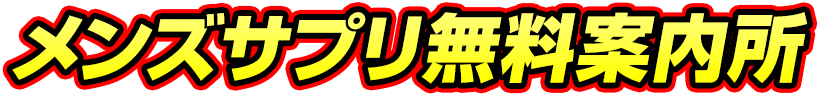 メンズサプリ無料案内所